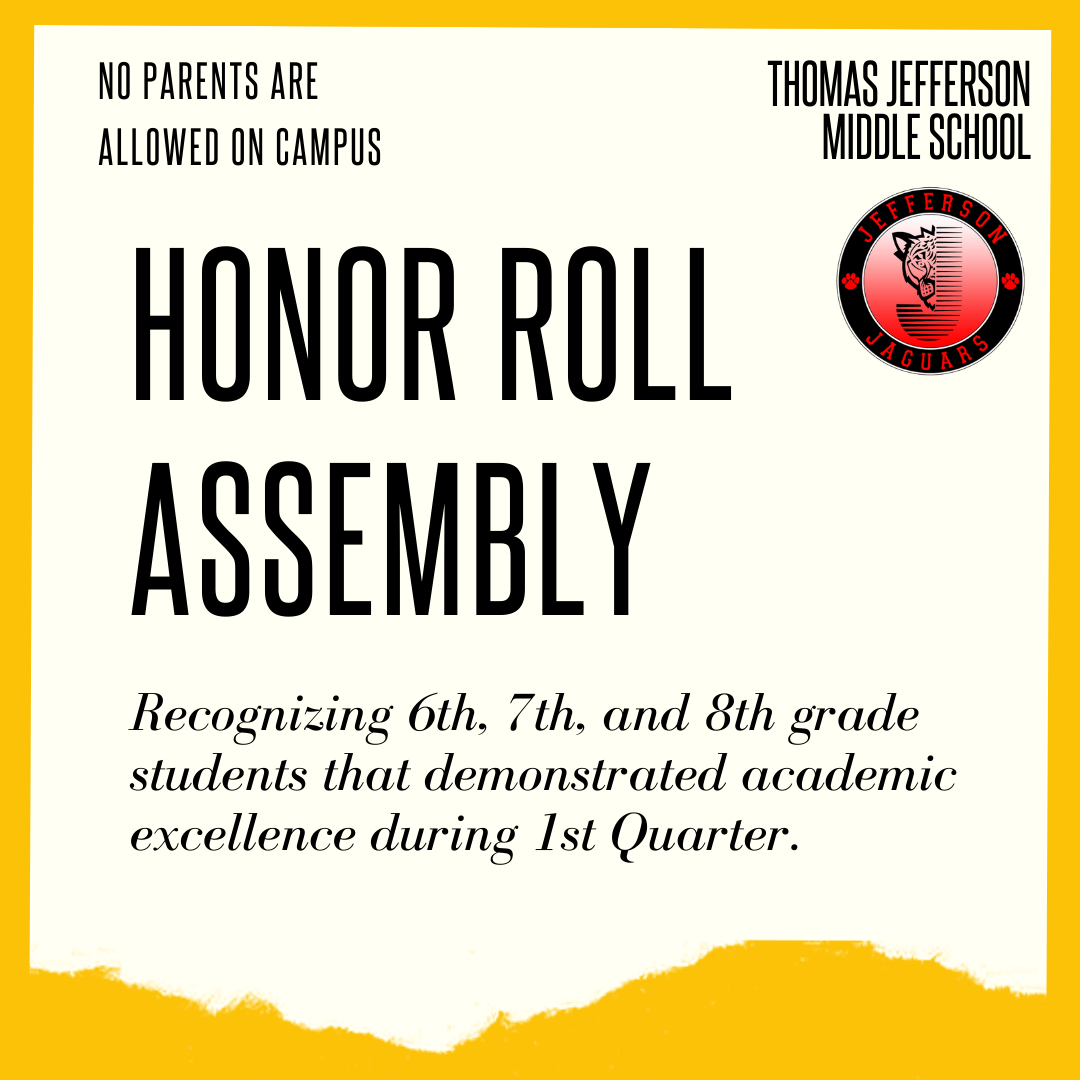 NO PARENTS ARE ALLOWED ON CAMPUS

THOMAS JEFFERSON MIDDLE SCHOOL

JEFFERSON JAGUARS

HONOR ROLL ASSEMBLY

Recognizing 6th, 7th, and 8th grade students that demonstrated academic excellence during 1st Quarter.